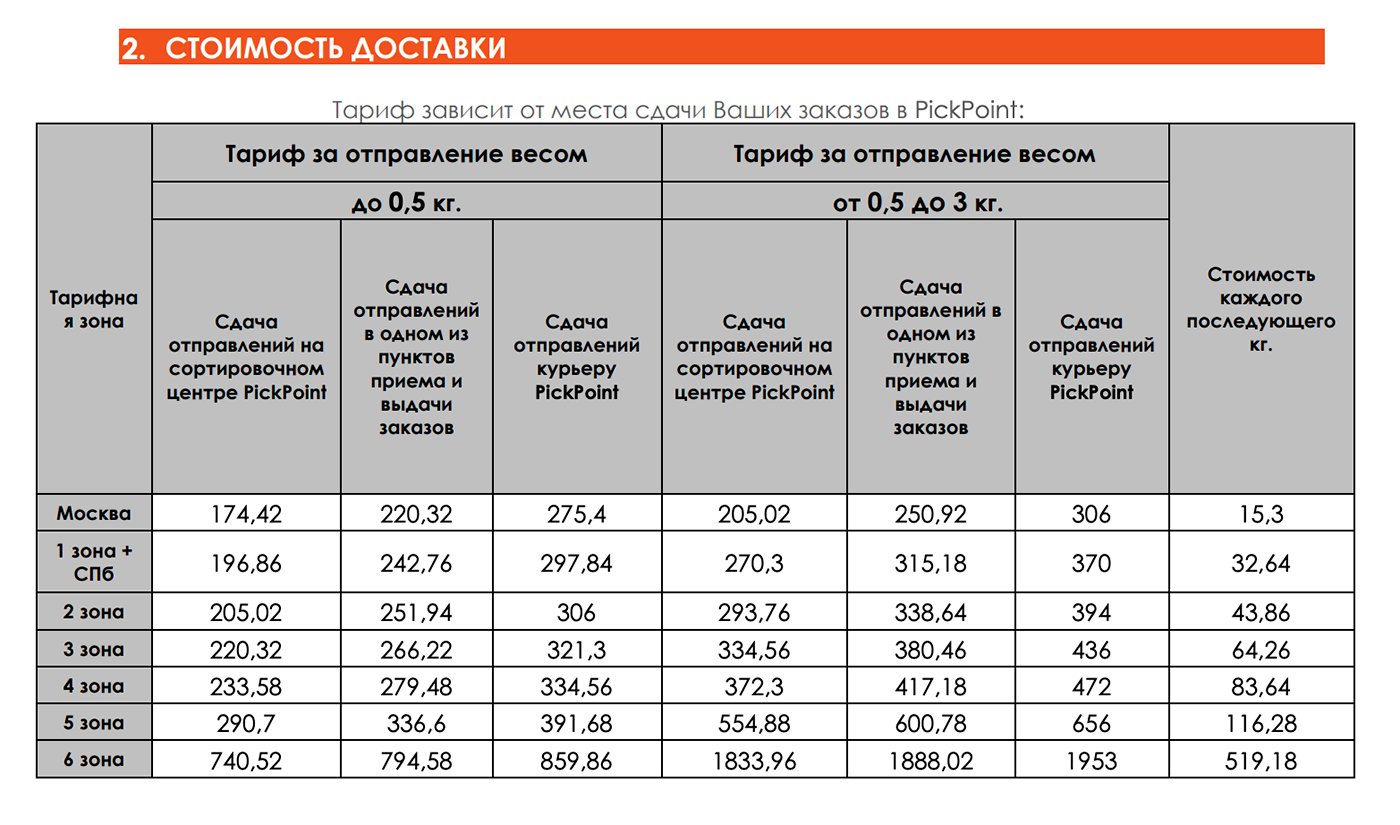 2. СТОИМОСТЬ ДОСТАВКИ

Тариф зависит от места сдачи Ваших заказов в PickPoint:

| Тарифная зона | Тариф за отправление весом до 0,5 кг. Сдача отправлений на сортировочном центре PickPoint | Тариф за отправление весом до 0,5 кг. Сдача отправлений в одном из пунктов приема и выдачи заказов | Тариф за отправление весом до 0,5 кг. Сдача отправлений курьеру PickPoint | Тариф за отправление весом от 0,5 до 3 кг. Сдача отправлений на сортировочном центре PickPoint | Тариф за отправление весом от 0,5 до 3 кг. Сдача отправлений в одном из пунктов приема и выдачи заказов | Тариф за отправление весом от 0,5 до 3 кг. Сдача отправлений курьеру PickPoint | Стоимость каждого последующего кг. |
|---|---|---|---|---|---|---|---|
| Москва | 174,42 | 220,32 | 275,4 | 205,02 | 250,92 | 306 | 15,3 |
| 1 зона + СПб | 196,86 | 242,76 | 297,84 | 270,3 | 315,18 | 370 | 32,64 |
| 2 зона | 205,02 | 251,94 | 306 | 293,76 | 338,64 | 394 | 43,86 |
| 3 зона | 220,32 | 266,22 | 321,3 | 334,56 | 380,46 | 436 | 64,26 |
| 4 зона | 233,58 | 279,48 | 334,56 | 372,3 | 417,18 | 472 | 83,64 |
| 5 зона | 290,7 | 336,6 | 391,68 | 554,88 | 600,78 | 656 | 116,28 |
| 6 зона | 740,52 | 794,58 | 859,86 | 1833,96 | 1888,02 | 1953 | 519,18 |